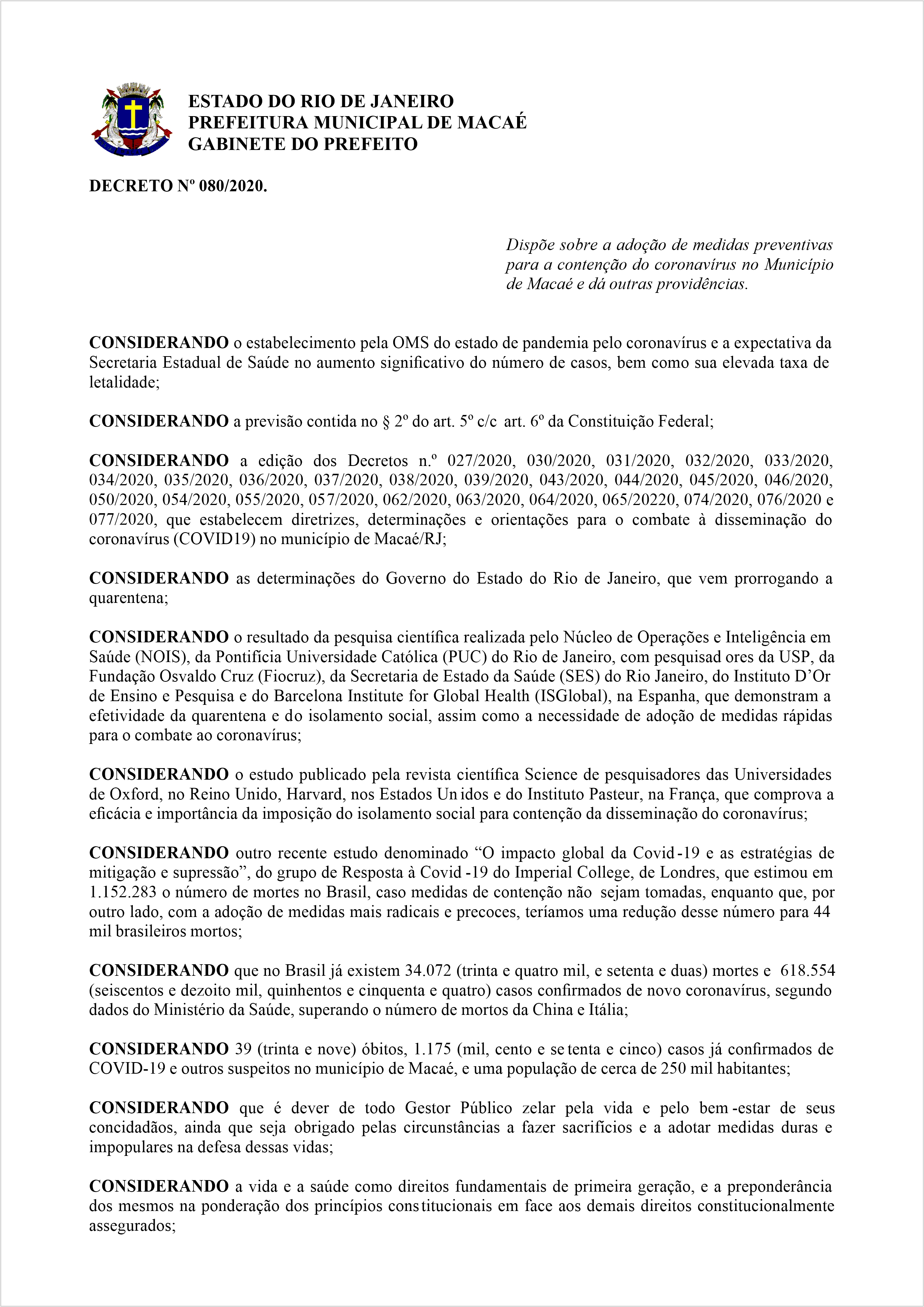 ESTADO DO RIO DE JANEIRO
PREFEITURA MUNICIPAL DE MACAÉ
GABINETE DO PREFEITO

DECRETO Nº 080/2020.

Dispõe sobre a adoção de medidas preventivas para a contenção do coronavírus no Município de Macaé e dá outras providências.

CONSIDERANDO o estabelecimento pela OMS do estado de pandemia pelo coronavírus e a expectativa da Secretaria Estadual de Saúde no aumento significativo do número de casos, bem como sua elevada taxa de letalidade;

CONSIDERANDO a previsão contida no § 2º do art. 5º c/c art. 6º da Constituição Federal;

CONSIDERANDO a edição dos Decretos n.º 027/2020, 030/2020, 031/2020, 032/2020, 033/2020, 034/2020, 035/2020, 036/2020, 037/2020, 038/2020, 039/2020, 043/2020, 044/2020, 045/2020, 046/2020, 050/2020, 054/2020, 055/2020, 057/2020, 062/2020, 063/2020, 064/2020, 065/20220, 074/2020, 076/2020 e 077/2020, que estabelecem diretrizes, determinações e orientações para o combate à disseminação do coronavírus (COVID19) no município de Macaé/RJ;

CONSIDERANDO as determinações do Governo do Estado do Rio de Janeiro, que vem prorrogando a quarentena;

CONSIDERANDO o resultado da pesquisa científica realizada pelo Núcleo de Operações e Inteligência em Saúde (NOIS), da Pontifícia Universidade Católica (PUC) do Rio de Janeiro, com pesquisad ores da USP, da Fundação Osvaldo Cruz (Fiocruz), da Secretaria de Estado da Saúde (SES) do Rio Janeiro, do Instituto D'Or de Ensino e Pesquisa e do Barcelona Institute for Global Health (ISGlobal), na Espanha, que demonstram a efetividade da quarentena e do isolamento social, assim como a necessidade de adoção de medidas rápidas para o combate ao coronavírus;

CONSIDERANDO o estudo publicado pela revista científica Science de pesquisadores das Universidades de Oxford, no Reino Unido, Harvard, nos Estados Un idos e do Instituto Pasteur, na França, que comprova a eficácia e importância da imposição do isolamento social para contenção da disseminação do coronavírus;

CONSIDERANDO outro recente estudo denominado "O impacto global da Covid -19 e as estratégias de mitigação e supressão", do grupo de Resposta à Covid -19 do Imperial College, de Londres, que estimou em 1.152.283 o número de mortes no Brasil, caso medidas de contenção não sejam tomadas, enquanto que, por outro lado, com a adoção de medidas mais radicais e precoces, teríamos uma redução desse número para 44 mil brasileiros mortos;

CONSIDERANDO que no Brasil já existem 34.072 (trinta e quatro mil, e setenta e duas) mortes e 618.554 (seiscentos e dezoito mil, quinhentos e cinquenta e quatro) casos confirmados de novo coronavírus, segundo dados do Ministério da Saúde, superando o número de mortos da China e Itália;

CONSIDERANDO 39 (trinta e nove) óbitos, 1.175 (mil, cento e se tenta e cinco) casos já confirmados de COVID-19 e outros suspeitos no município de Macaé, e uma população de cerca de 250 mil habitantes;

CONSIDERANDO que é dever de todo Gestor Público zelar pela vida e pelo bem -estar de seus concidadãos, ainda que seja obrigado pelas circunstâncias a fazer sacrifícios e a adotar medidas duras e impopulares na defesa dessas vidas;

CONSIDERANDO a vida e a saúde como direitos fundamentais de primeira geração, e a preponderância dos mesmos na ponderação dos princípios cons titucionais em face aos demais direitos constitucionalmente assegurados;